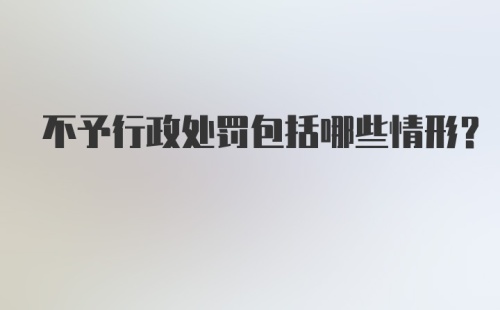 不予行政处罚包括哪些情形?